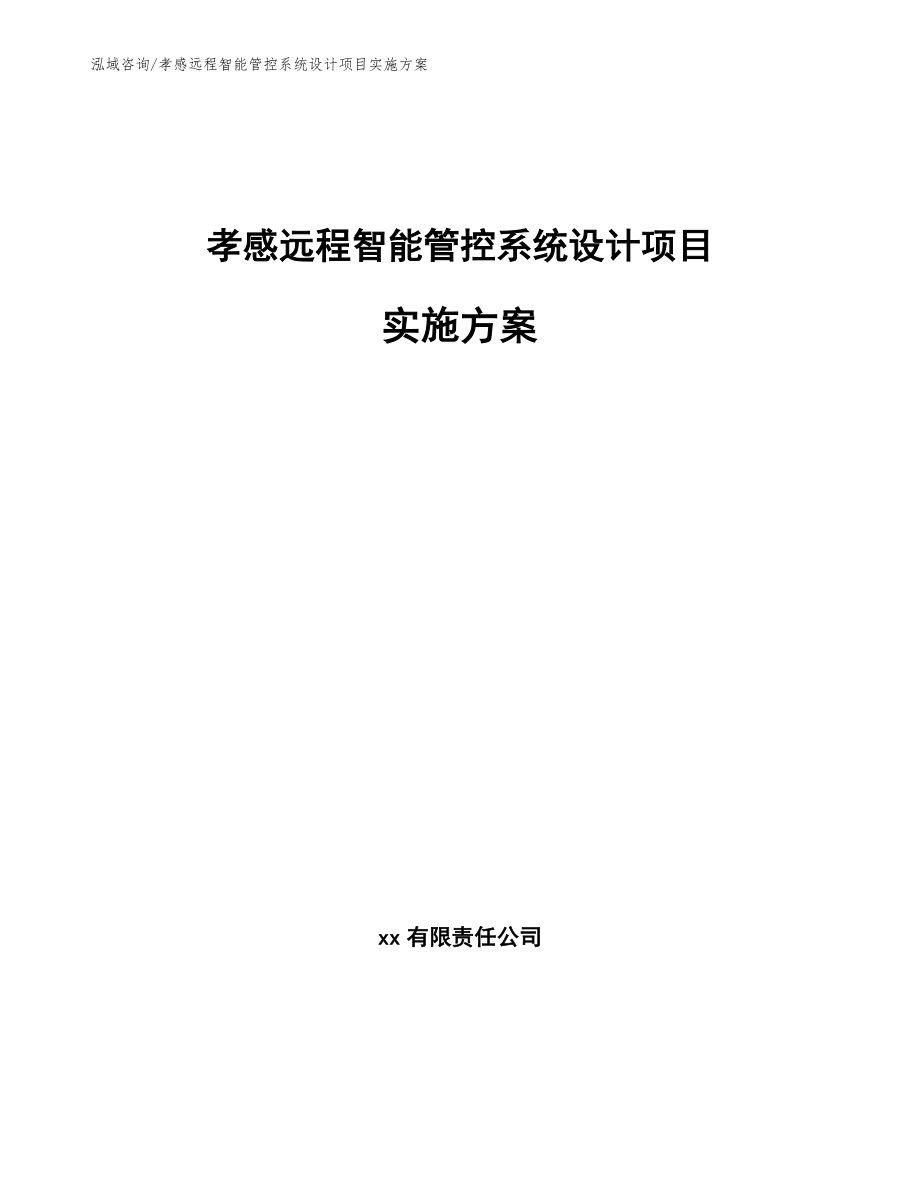 泓域咨询/孝感远程智能管控系统设计项目实施方案

孝感远程智能管控系统设计项目

实施方案

xx有限责任公司